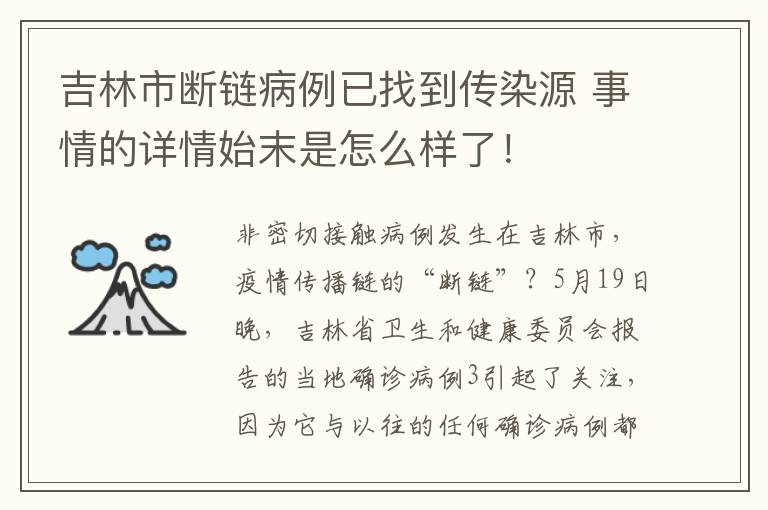 吉林市断链病例已找到传染源 事情的详情始末是怎么样了！

非密切接触病例发生在吉林市，疫情传播链的“断链”？5月19日晚，吉林省卫生和健康委员会报告的当地确诊病例3引起了关注，因为它与以往的任何确诊病例都